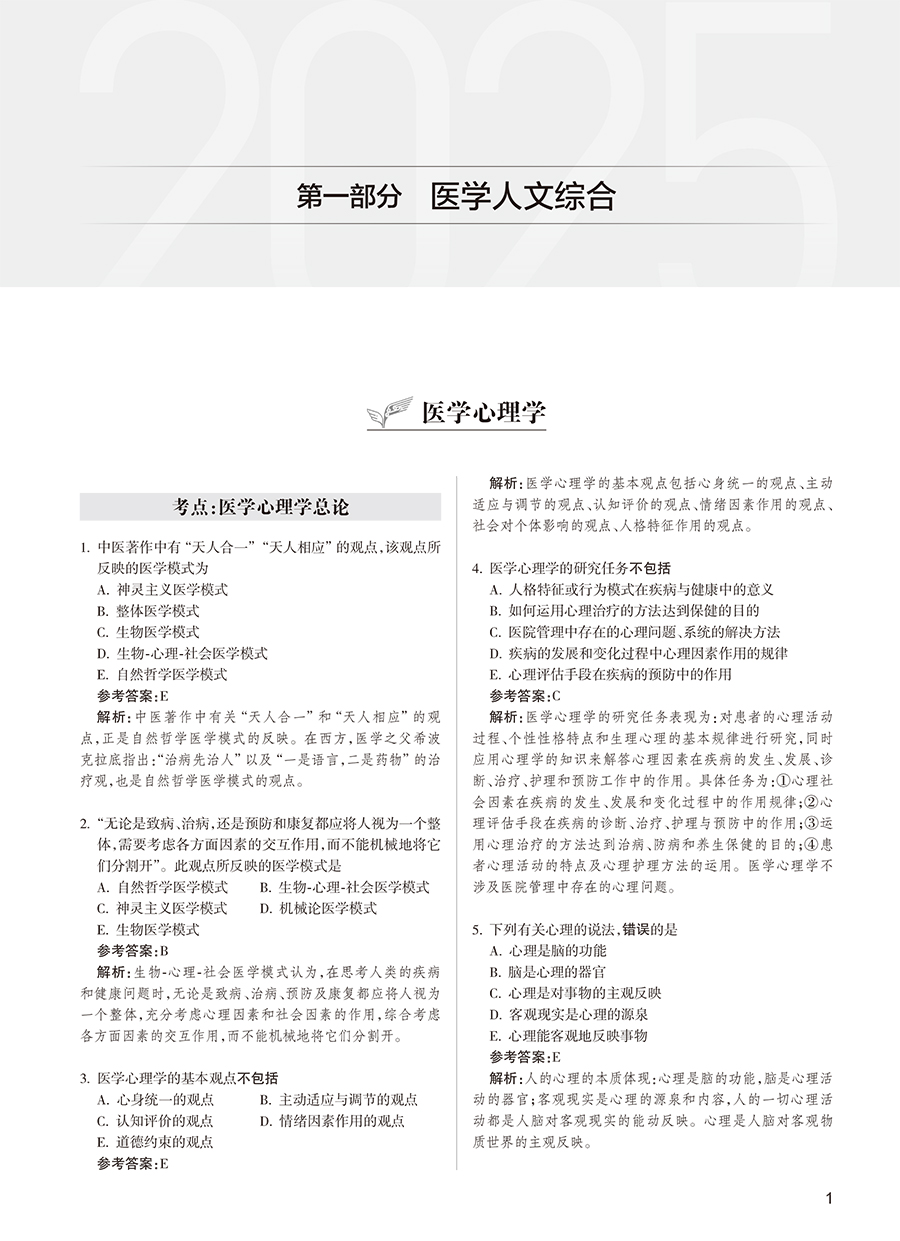 2025

第一部分　医学人文综合

医学心理学

考点:医学心理学总论

1. 中医著作中有“天人合一”“天人相应”的观点,该观点所反映的医学模式为
A. 神灵主义医学模式
B. 整体医学模式
C. 生物医学模式
D. 生物-心理-社会医学模式
E. 自然哲学医学模式
参考答案:E
解析:中医著作中有关“天人合一”和“天人相应”的观点,正是自然哲学医学模式的反映。在西方,医学之父希波克拉底指出:“治病先治人”以及“一是语言,二是药物”的治疗观,也是自然哲学医学模式的观点。

2. “无论是致病、治病,还是预防和康复都应将人视为一个整体,需要考虑各方面因素的交互作用,而不能机械地将它们分割开”。此观点所反映的医学模式是
A. 自然哲学医学模式　B. 生物-心理-社会医学模式
C. 神灵主义医学模式　D. 机械论医学模式
E. 生物医学模式
参考答案:B
解析:生物-心理-社会医学模式认为,在思考人类的疾病和健康问题时,无论是致病、治病、预防及康复都应将人视为一个整体,充分考虑心理因素和社会因素的作用,综合考虑各方面因素的交互作用,而不能机械地将它们分割开。

3. 医学心理学的基本观点不包括
A. 心身统一的观点　B. 主动适应与调节的观点
C. 认知评价的观点　D. 情绪因素作用的观点
E. 道德约束的观点
参考答案:E

解析:医学心理学的基本观点包括心身统一的观点、主动适应与调节的观点、认知评价的观点、情绪因素作用的观点、社会对个体影响的观点、人格特征作用的观点。

4. 医学心理学的研究任务不包括
A. 人格特征或行为模式在疾病与健康中的意义
B. 如何运用心理治疗的方法达到保健的目的
C. 医院管理中存在的心理问题、系统的解决方法
D. 疾病的发展和变化过程中心理因素作用的规律
E. 心理评估手段在疾病的预防中的作用
参考答案:C
解析:医学心理学的研究任务表现为:对患者的心理活动过程、个性性格特点和生理心理的基本规律进行研究,同时应用心理学的知识来解答心理因素在疾病的发生、发展、诊断、治疗、护理和预防工作中的作用。具体任务为:①心理社会因素在疾病的发生、发展和变化过程中的作用规律;②心理评估手段在疾病的诊断、治疗、护理与预防中的作用;③运用心理治疗的方法达到治病、防病和养生保健的目的;④患者心理活动的特点及心理护理方法的运用。医学心理学不涉及医院管理中存在的心理问题。

5. 下列有关心理的说法,错误的是
A. 心理是脑的功能
B. 脑是心理的器官
C. 心理是对事物的主观反映
D. 客观现实是心理的源泉
E. 心理能客观地反映事物
参考答案:E
解析:人的心理的本质体现:心理是脑的功能,脑是心理活动的器官;客观现实是心理的源泉和内容,人的一切心理活动都是人脑对客观现实的能动反映。心理是人脑对客观物质世界的主观反映。

1